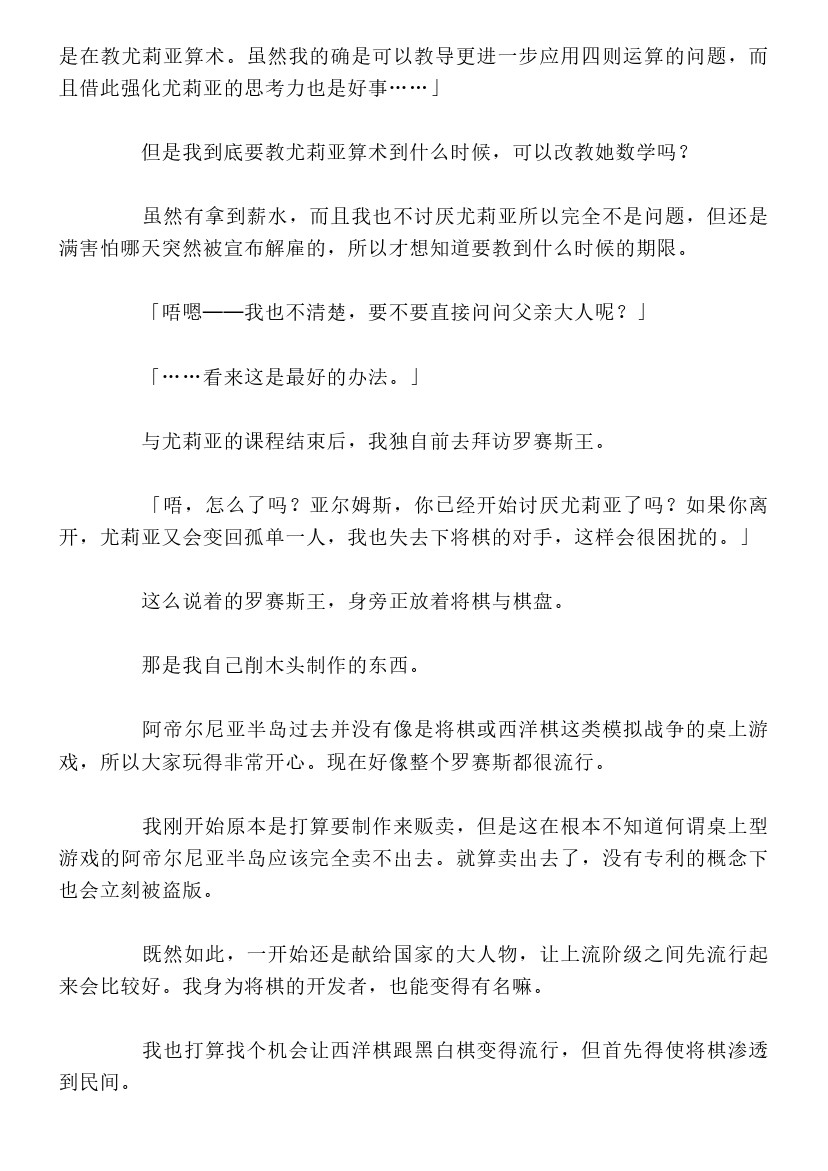 是在教尤莉亚算术。虽然我的确是可以教导更进一步应用四则运算的问题，而且借此强化尤莉亚的思考力也是好事……」

但是我到底要教尤莉亚算术到什么时候，可以改教她数学吗？

虽然有拿到薪水，而且我也不讨厌尤莉亚所以完全不是问题，但还是满害怕哪天突然被宣布解雇的，所以才想知道要教到什么时候的期限。

「唔嗯——我也不清楚，要不要直接问问父亲大人呢？」

「……看来这是最好的办法。」

与尤莉亚的课程结束后，我独自前去拜访罗赛斯王。

「唔，怎么了吗？亚尔姆斯，你已经开始讨厌尤莉亚了吗？如果你离开，尤莉亚又会变回孤单一人，我也失去下将棋的对手，这样会很困扰的。」

这么说着的罗赛斯王，身旁正放着将棋与棋盘。

那是我自己削木头制作的东西。

阿帝尔尼亚半岛过去并没有像是将棋或西洋棋这类模拟战争的桌上游戏，所以大家玩得非常开心。现在好像整个罗赛斯都很流行。

我刚开始原本是打算要制作来贩卖，但是这在根本不知道何谓桌上型游戏的阿帝尔尼亚半岛应该完全卖不出去。就算卖出去了，没有专利的概念下也会立刻被盗版。

既然如此，一开始还是献给国家的大人物，让上流阶级之间先流行起来会比较好。我身为将棋的开发者，也能变得有名嘛。

我也打算找个机会让西洋棋跟黑白棋变得流行，但首先得使将棋渗透到民间。